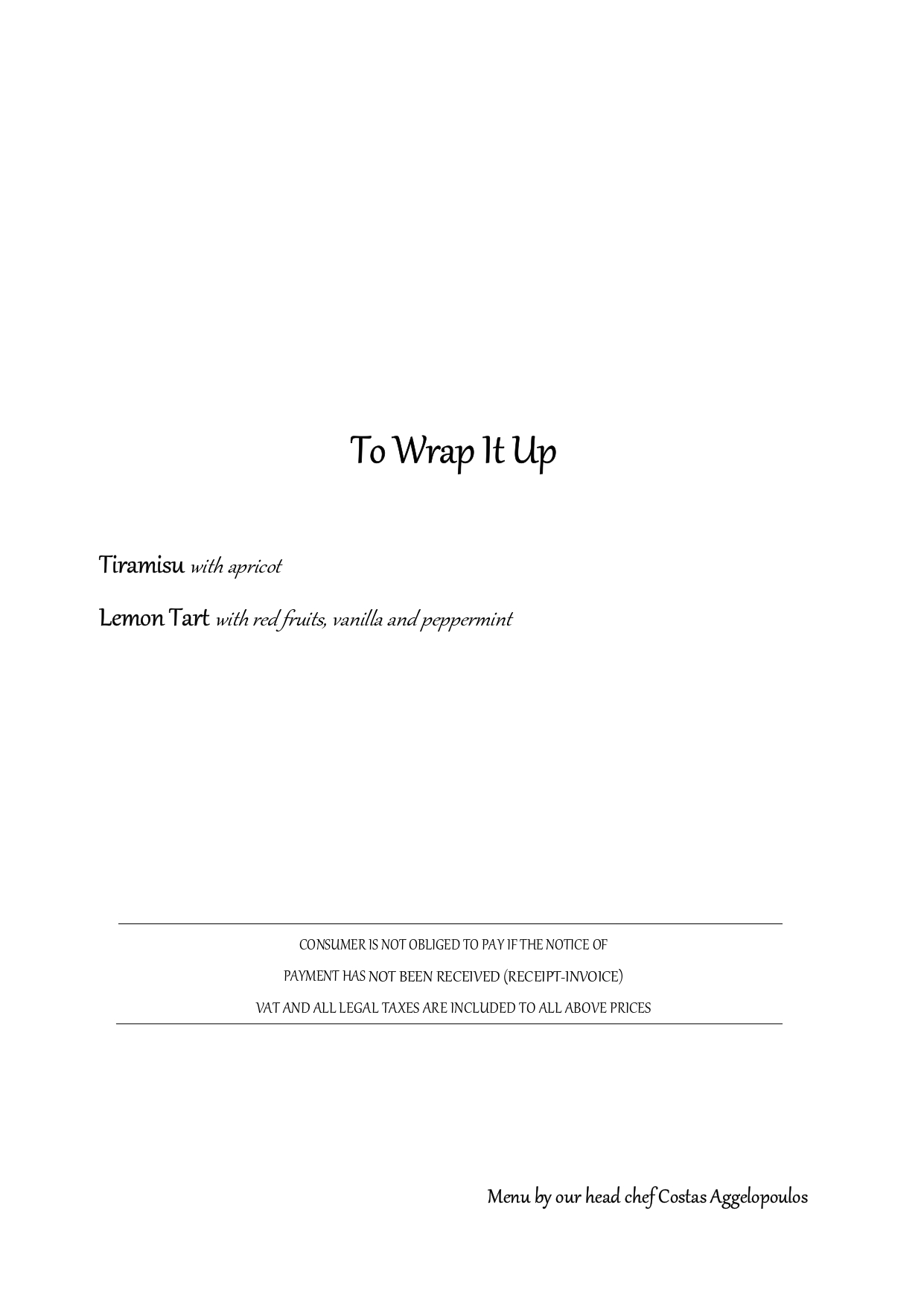 To Wrap It Up

Tiramisu with apricot

Lemon Tart with red fruits, vanilla and peppermint

CONSUMER IS NOT OBLIGED TO PAY IF THE NOTICE OF

PAYMENT HAS NOT BEEN RECEIVED (RECEIPT-INVOICE)

VAT AND ALL LEGAL TAXES ARE INCLUDED TO ALL ABOVE PRICES

Menu by our head chef Costas Aggelopoulos